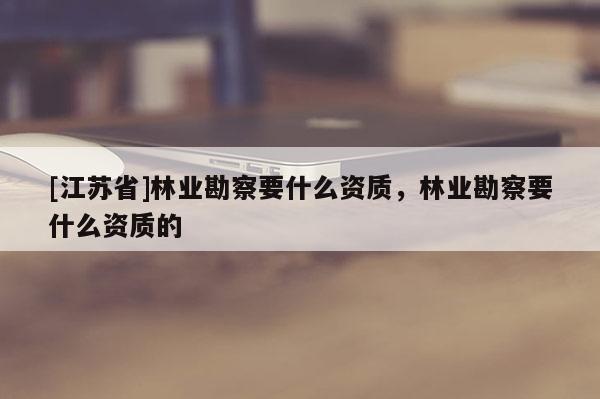 [江苏省]林业勘察要什么资质，林业勘察要什么资质的